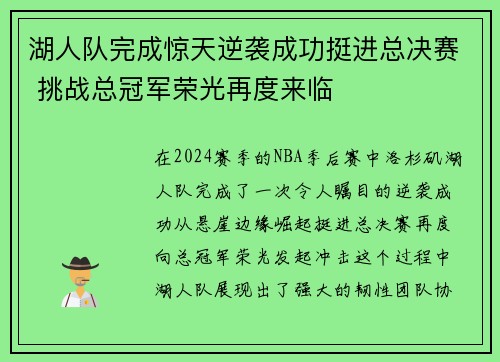 湖人队完成惊天逆袭成功挺进总决赛 挑战总冠军荣光再度来临

在2024赛季的NBA季后赛中洛杉矶湖人队完成了一次令人瞩目的逆袭成功从悬崖边缘崛起挺进总决赛再度向总冠军荣光发起冲击这个过程中湖人队展现出了强大的韧性团队协